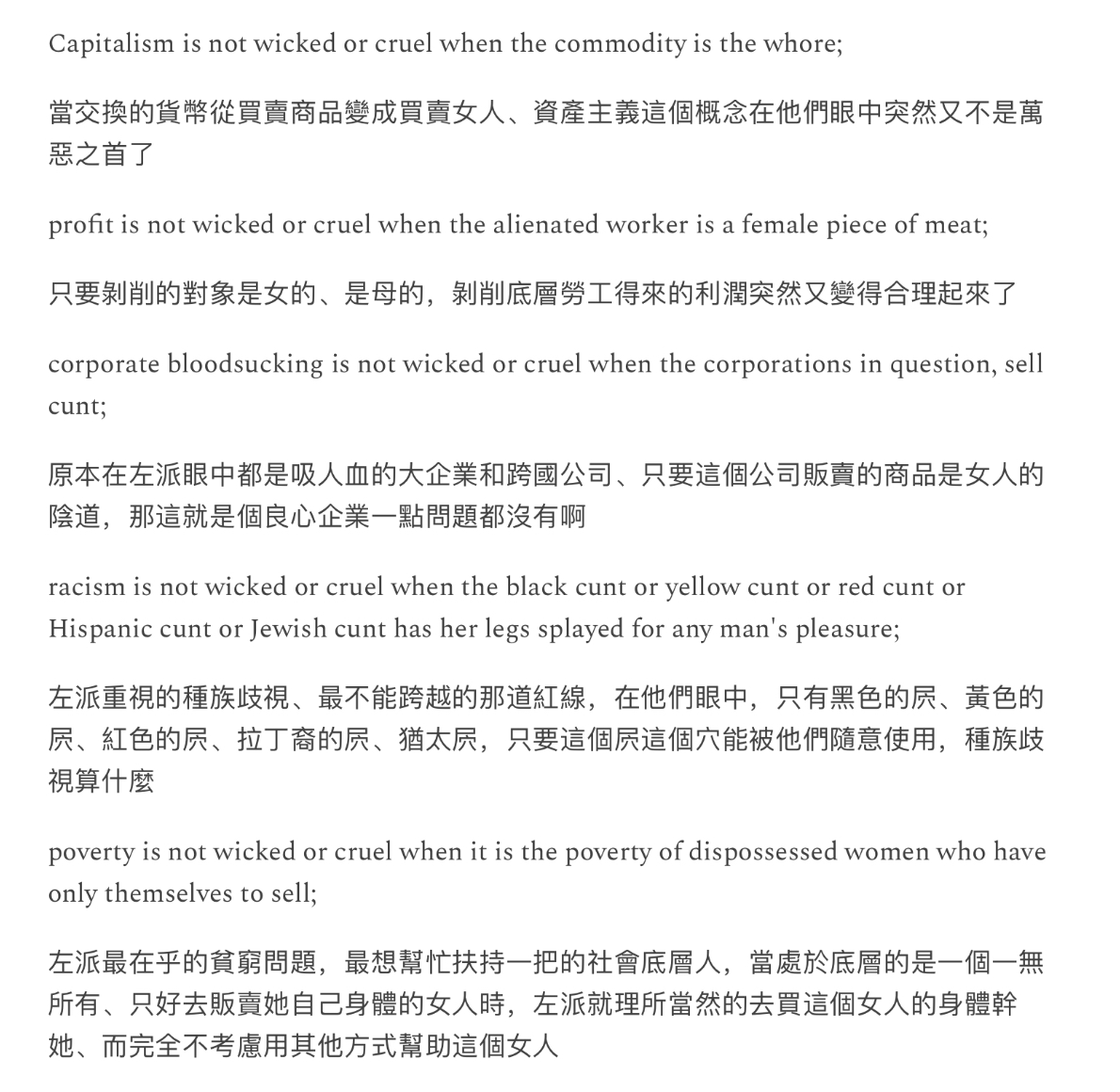 Capitalism is not wicked or cruel when the commodity is the whore;

當交換的貨幣從買賣商品變成買賣女人、資產主義這個概念在他們眼中突然又不是萬惡之首了

profit is not wicked or cruel when the alienated worker is a female piece of meat;

只要剝削的對象是女的、是母的，剝削底層勞工得來的利潤突然又變得合理起來了

corporate bloodsucking is not wicked or cruel when the corporations in question, sell cunt;

原本在左派眼中都是吸人血的大企業和跨國公司、只要這個公司販賣的商品是女人的陰道，那這就是個良心企業一點問題都沒有啊

racism is not wicked or cruel when the black cunt or yellow cunt or red cunt or Hispanic cunt or Jewish cunt has her legs splayed for any man's pleasure;

左派重視的種族歧視、最不能跨越的那道紅線，在他們眼中，只有黑色的屄、黃色的屄、紅色的屄、拉丁裔的屄、猶太屄，只要這個屄這個穴能被他們隨意使用，種族歧視算什麼

poverty is not wicked or cruel when it is the poverty of dispossessed women who have only themselves to sell;

左派最在乎的貧窮問題，最想幫忙扶持一把的社會底層人，當處於底層的是一個一無所有、只好去販賣她自己身體的女人時，左派就理所當然的去買這個女人的身體幹她、而完全不考慮用其他方式幫助這個女人